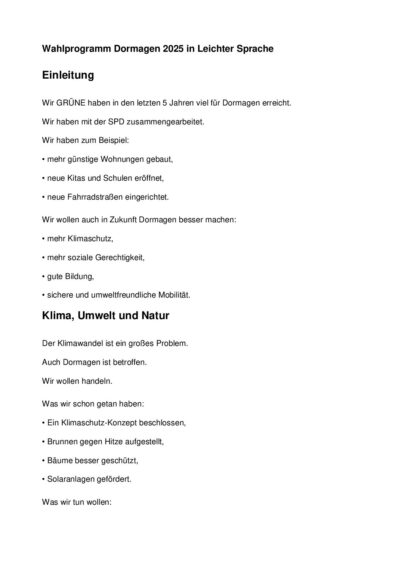 Wahlprogramm Dormagen 2025 in Leichter Sprache

Einleitung

Wir GRÜNE haben in den letzten 5 Jahren viel für Dormagen erreicht.

Wir haben mit der SPD zusammengearbeitet.

Wir haben zum Beispiel:

• mehr günstige Wohnungen gebaut,

• neue Kitas und Schulen eröffnet,

• neue Fahrradstraßen eingerichtet.

Wir wollen auch in Zukunft Dormagen besser machen:

• mehr Klimaschutz,

• mehr soziale Gerechtigkeit,

• gute Bildung,

• sichere und umweltfreundliche Mobilität.

Klima, Umwelt und Natur

Der Klimawandel ist ein großes Problem.

Auch Dormagen ist betroffen.

Wir wollen handeln.

Was wir schon getan haben:

• Ein Klimaschutz-Konzept beschlossen,

• Brunnen gegen Hitze aufgestellt,

• Bäume besser geschützt,

• Solaranlagen gefördert.

Was wir tun wollen: